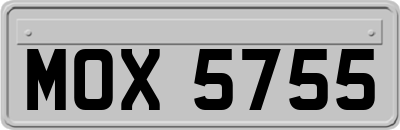 MOX 5755